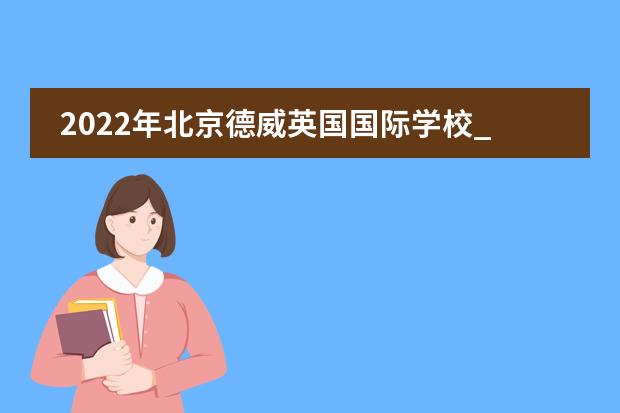 2022年北京德威英国国际学校_